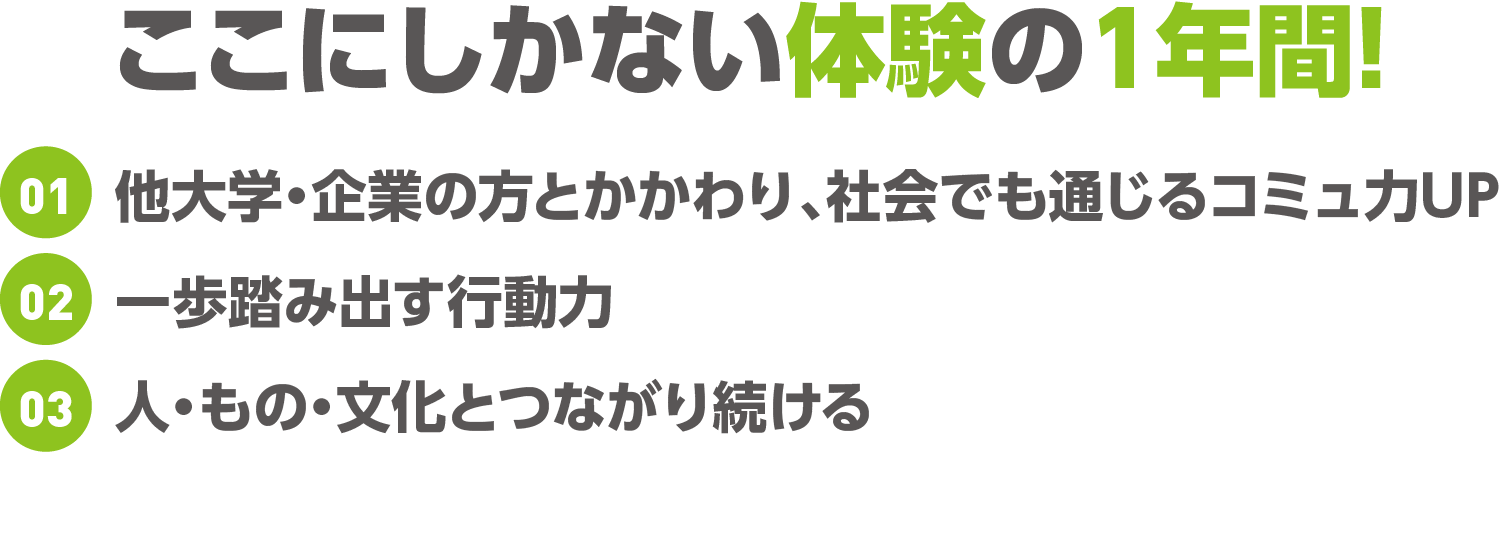 ここにしかない体験の1年間!

01 他大学・企業の方とかかわり、社会でも通じるコミュ力UP

02 一歩踏み出す行動力

03 人・もの・文化とつながり続ける